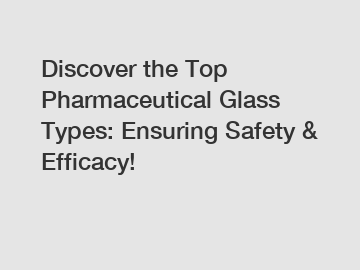 Discover the Top Pharmaceutical Glass Types: Ensuring Safety & Efficacy!